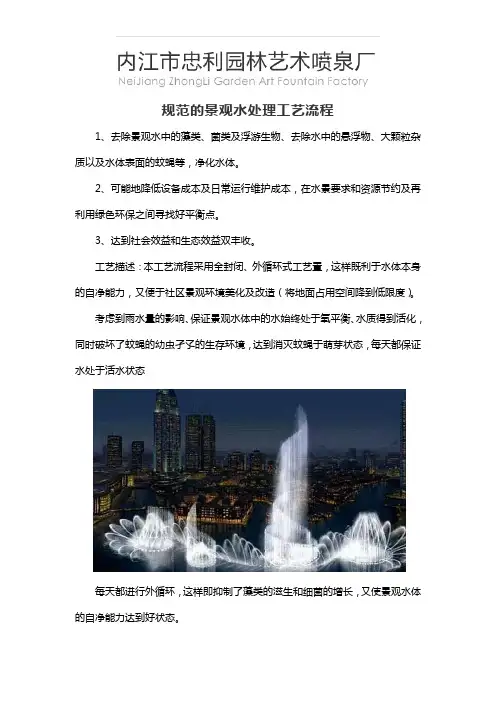 内江市忠利园林艺术喷泉厂
NeiJiang ZhongLi Garden Art Fountain Factory

规范的景观水处理工艺流程

1、去除景观水中的藻类、菌类及浮游生物、去除水中的悬浮物、大颗粒杂质以及水体表面的蚊蝇等，净化水体。

2、可能地降低设备成本及日常运行维护成本，在水景要求和资源节约及再利用绿色环保之间寻找好平衡点。

3、达到社会效益和生态效益双丰收。

工艺描述：本工艺流程采用全封闭、外循环式工艺量，这样既利于水体本身的自净能力，又便于社区景观环境美化及改造（将地面占用空间降到低限度）。

考虑到雨水量的影响、保证景观水体中的水始终处于氧平衡、水质得到活化，同时破坏了蚊蝇的幼虫孑孓的生存环境，达到消灭蚊蝇于萌芽状态，每天都保证水处于活水状态

每天都进行外循环，这样即抑制了藻类的滋生和细菌的增长，又使景观水体的自净能力达到好状态。